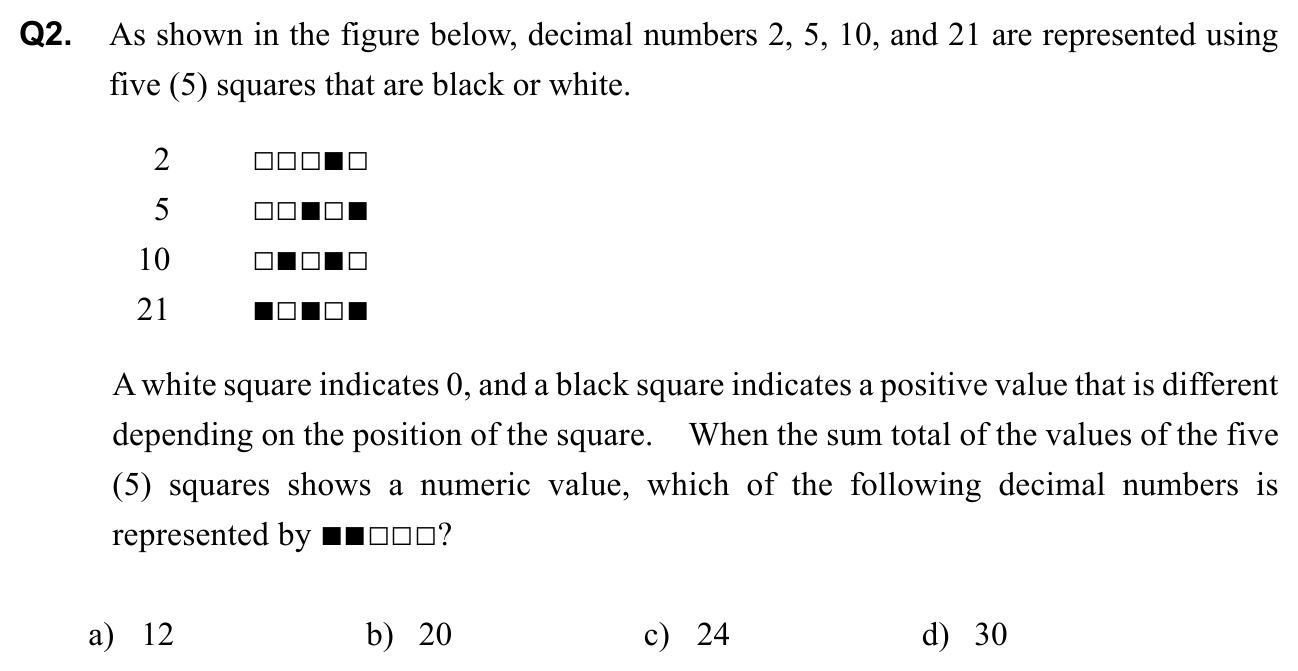 **Q2.** As shown in the figure below, decimal numbers 2, 5, 10, and 21 are represented using five (5) squares that are black or white.

2 □□□■□
5 □□■□■
10 □■□■□
21 ■□■□■

A white square indicates 0, and a black square indicates a positive value that is different depending on the position of the square. When the sum total of the values of the five (5) squares shows a numeric value, which of the following decimal numbers is represented by ■■□□□?

a) 12 b) 20 c) 24 d) 30